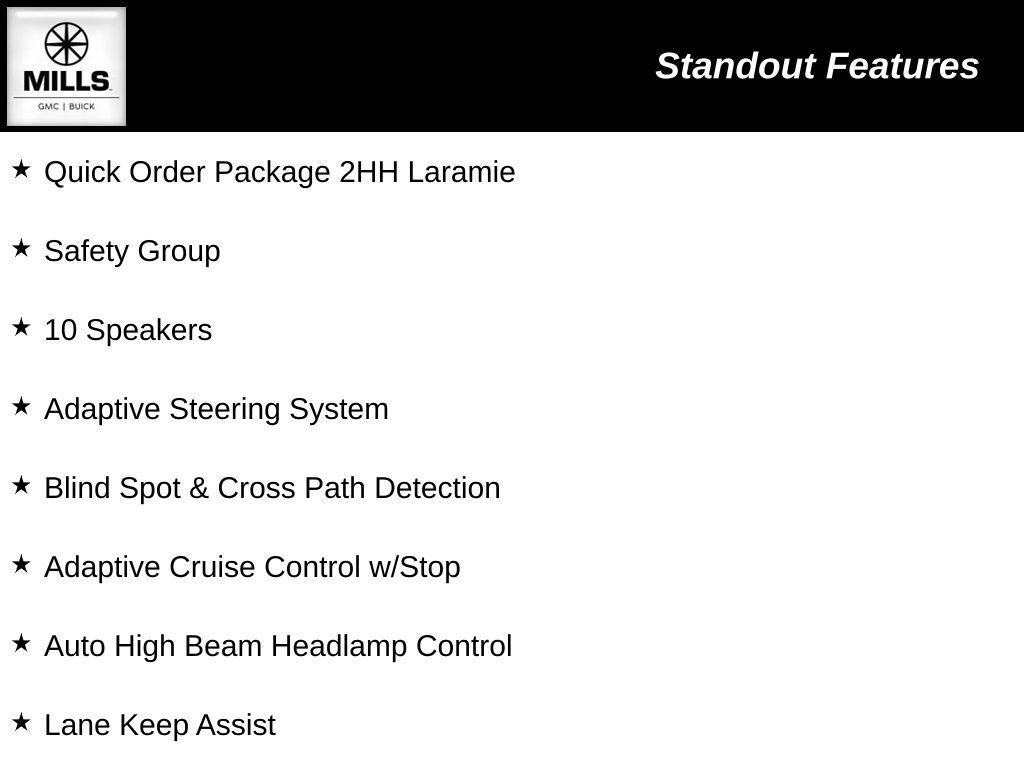 MILLS
GMC | BUICK

Standout Features

★ Quick Order Package 2HH Laramie

★ Safety Group

★ 10 Speakers

★ Adaptive Steering System

★ Blind Spot & Cross Path Detection

★ Adaptive Cruise Control w/Stop

★ Auto High Beam Headlamp Control

★ Lane Keep Assist